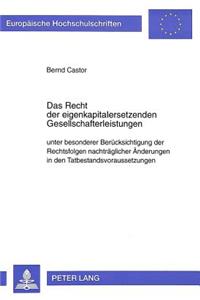 Europäische Hochschulschriften

Bernd Castor

Das Recht der eigenkapitalersetzenden Gesellschafterleistungen

unter besonderer Berücksichtigung der Rechtsfolgen nachträglicher Änderungen in den Tatbestandsvoraussetzungen

PETER LANG